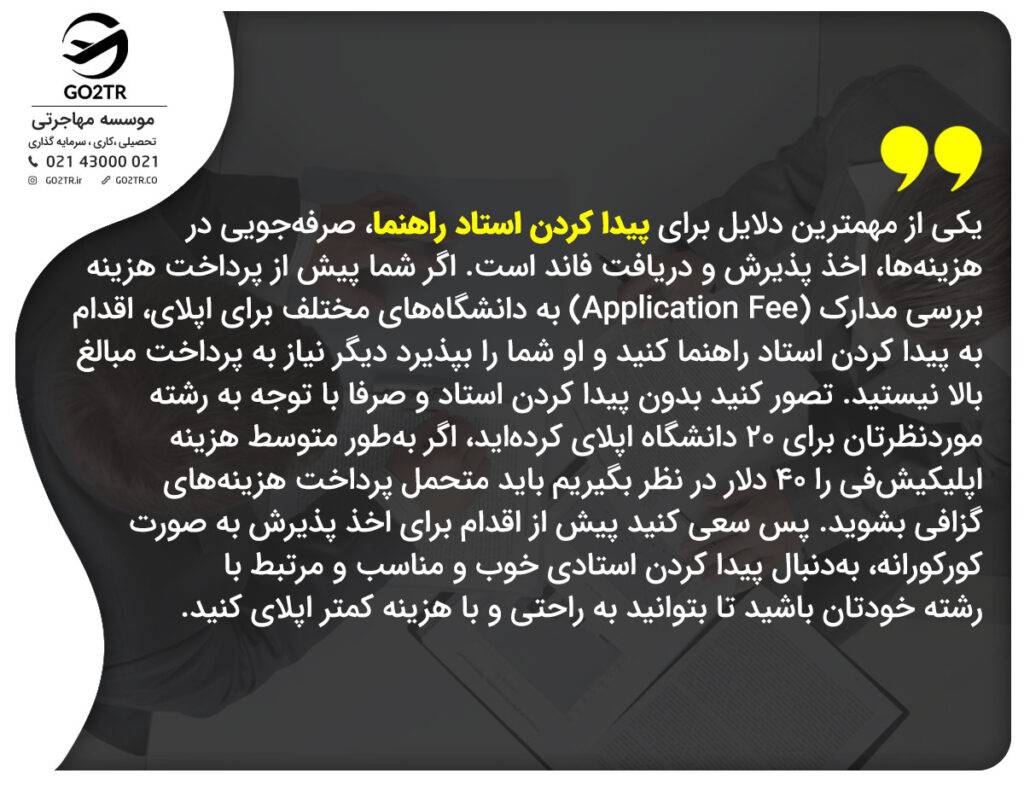 GO2TR
موسسه مهاجرتی
تحصیلی ،کاری ، سرمایه گذاری
021 43000 021
GO2TR.ir GO2TR.CO

یکی از مهمترین دلایل برای پیدا کردن استاد راهنما، صرفه‌جویی در هزینه‌ها، اخذ پذیرش و دریافت فاند است. اگر شما پیش از پرداخت هزینه بررسی مدارک (Application Fee) به دانشگاه‌های مختلف برای اپلای، اقدام به پیدا کردن استاد راهنما کنید و او شما را بپذیرد دیگر نیاز به پرداخت مبالغ بالا نیستید. تصور کنید بدون پیدا کردن استاد و صرفا با توجه به رشته موردنظرتان برای ۲۰ دانشگاه اپلای کرده‌اید، اگر به‌طور متوسط هزینه اپلیکیش‌فی را ۴۰ دلار در نظر بگیریم باید متحمل پرداخت هزینه‌های گزافی بشوید. پس سعی کنید پیش از اقدام برای اخذ پذیرش به صورت کورکورانه، به‌دنبال پیدا کردن استادی خوب و مناسب و مرتبط با رشته خودتان باشید تا بتوانید به راحتی و با هزینه کمتر اپلای کنید.